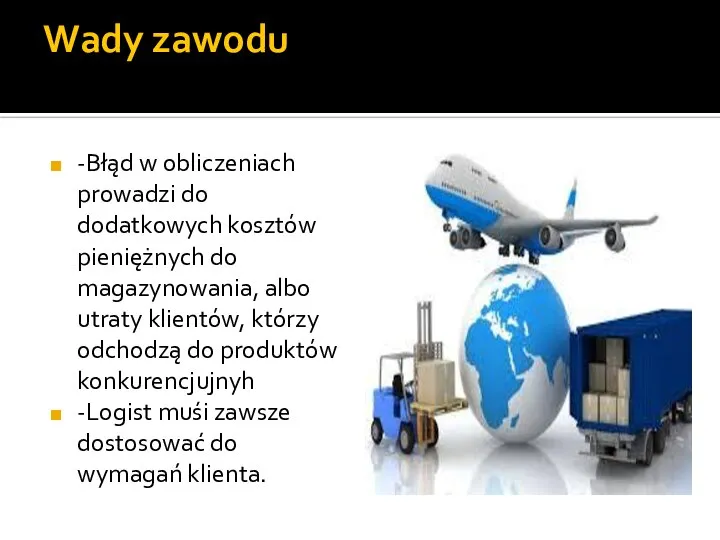 Wady zawodu

-Błąd w obliczeniach prowadzi do dodatkowych kosztów pieniężnych do magazynowania, albo utraty klientów, którzy odchodzą do produktów konkurencjujnyh

-Logist muśi zawsze dostosować do wymagań klienta.